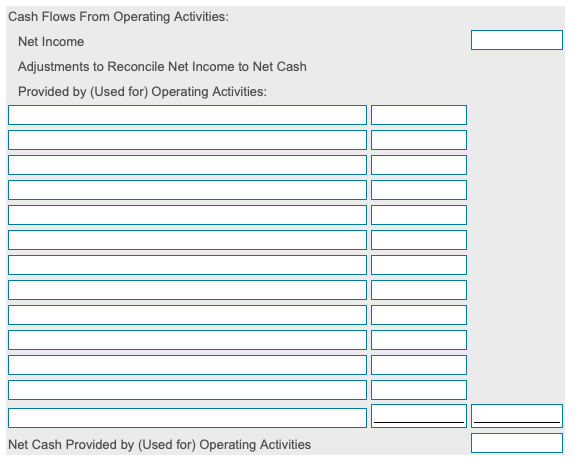 Cash Flows From Operating Activities:

Net Income

Adjustments to Reconcile Net Income to Net Cash

Provided by (Used for) Operating Activities:

Net Cash Provided by (Used for) Operating Activities